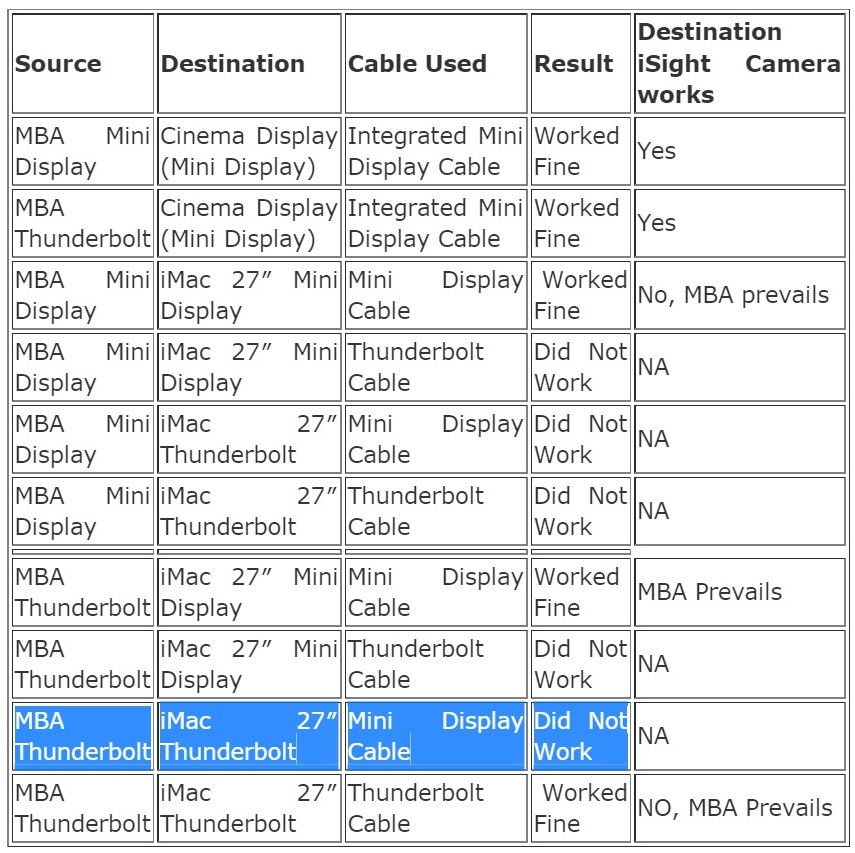 | Source | Destination | Cable Used | Result | Destination iSight Camera works |
|---|---|---|---|---|
| MBA Mini Display | Cinema Display (Mini Display) | Integrated Mini Display Cable | Worked Fine | Yes |
| MBA Thunderbolt | Cinema Display (Mini Display) | Integrated Mini Display Cable | Worked Fine | Yes |
| MBA Mini Display | iMac 27″ Mini Display | Mini Display Cable | Worked Fine | No, MBA prevails |
| MBA Mini Display | iMac 27″ Mini Display | Thunderbolt Cable | Did Not Work | NA |
| MBA Mini Display | iMac 27″ Thunderbolt | Mini Display Cable | Did Not Work | NA |
| MBA Mini Display | iMac 27″ Thunderbolt | Thunderbolt Cable | Did Not Work | NA |
| MBA Thunderbolt | iMac 27″ Mini Display | Mini Display Cable | Worked Fine | MBA Prevails |
| MBA Thunderbolt | iMac 27″ Mini Display | Thunderbolt Cable | Did Not Work | NA |
| MBA Thunderbolt | iMac 27″ Thunderbolt | Mini Display Cable | Did Not Work | NA |
| MBA Thunderbolt | iMac 27″ Thunderbolt | Thunderbolt Cable | Worked Fine | NO, MBA Prevails |